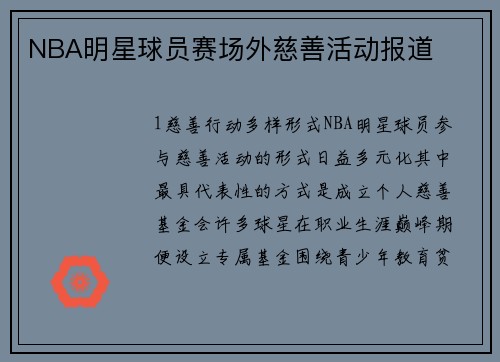 NBA明星球员赛场外慈善活动报道

1慈善行动多样形式NBA明星球员参与慈善活动的形式日益多元化其中最具代表性的方式是成立个人慈善基金会许多球星在职业生涯巅峰期便设立专属基金围绕青少年教育贫